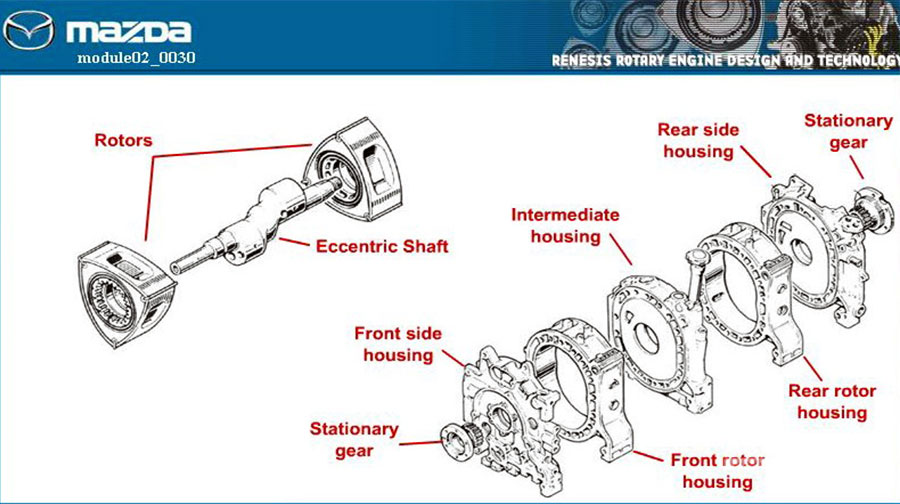 mazda
module02_0030

RENESIS ROTARY ENGINE DESIGN AND TECHNOLOGY

Rotors

Eccentric Shaft

Rear side
housing

Stationary
gear

Intermediate
housing

Front side
housing

Rear rotor
housing

Stationary
gear

Front rotor
housing